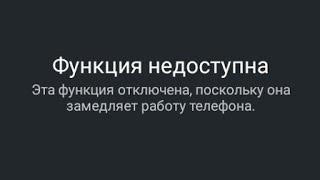 Функция недоступна

Эта функция отключена, поскольку она замедляет работу телефона.